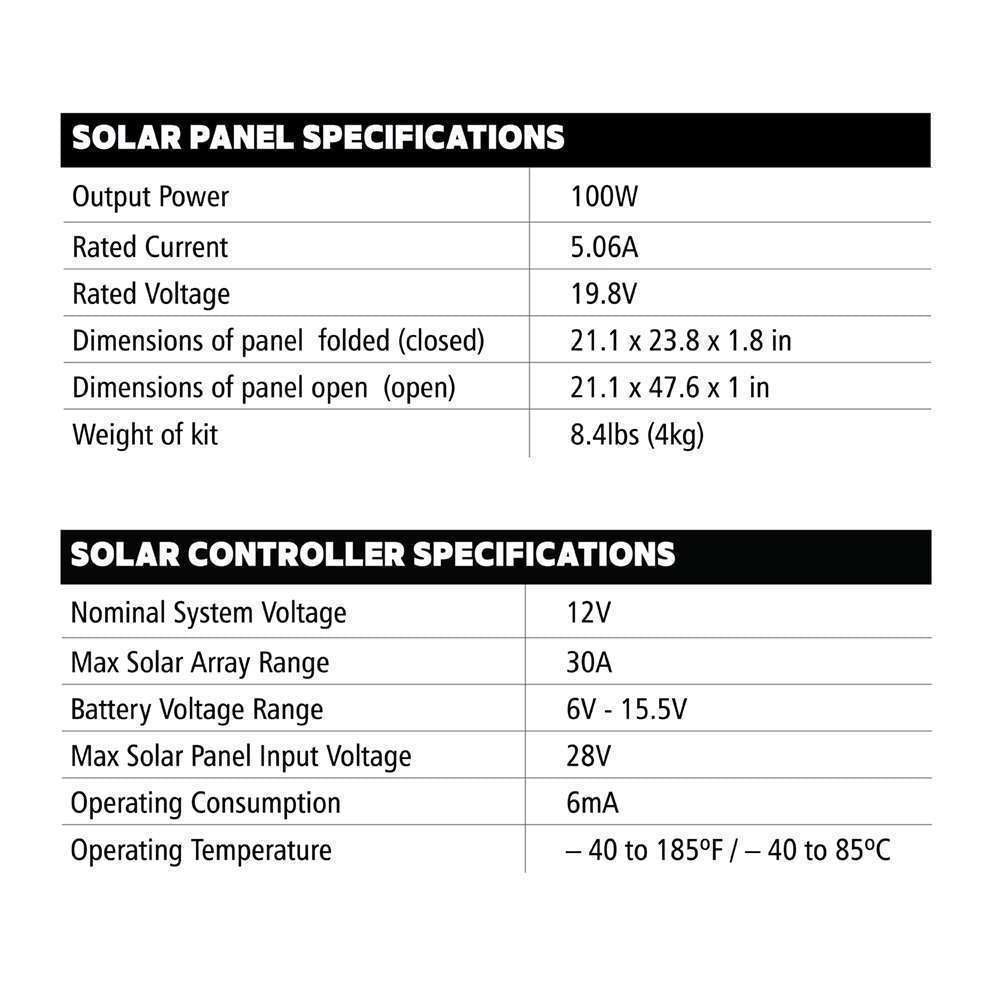 | SOLAR PANEL SPECIFICATIONS | |
|---|---|
| Output Power | 100W |
| Rated Current | 5.06A |
| Rated Voltage | 19.8V |
| Dimensions of panel folded (closed) | 21.1 x 23.8 x 1.8 in |
| Dimensions of panel open (open) | 21.1 x 47.6 x 1 in |
| Weight of kit | 8.4lbs (4kg) |

| SOLAR CONTROLLER SPECIFICATIONS | |
|---|---|
| Nominal System Voltage | 12V |
| Max Solar Array Range | 30A |
| Battery Voltage Range | 6V - 15.5V |
| Max Solar Panel Input Voltage | 28V |
| Operating Consumption | 6mA |
| Operating Temperature | – 40 to 185ºF / – 40 to 85ºC |